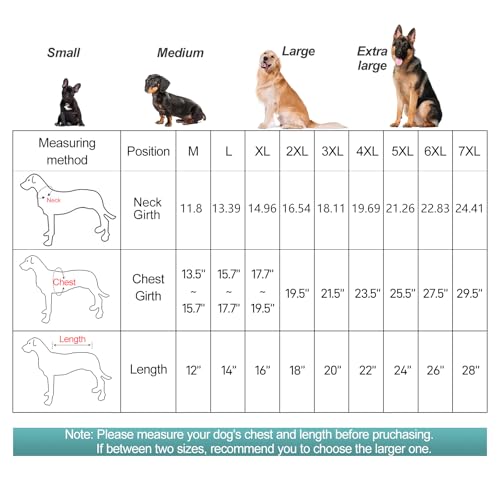 Small Medium Large Extra large

| Measuring method | Position | M | L | XL | 2XL | 3XL | 4XL | 5XL | 6XL | 7XL |
|---|---|---|---|---|---|---|---|---|---|---|
| Neck | Neck Girth | 11.8 | 13.39 | 14.96 | 16.54 | 18.11 | 19.69 | 21.26 | 22.83 | 24.41 |
| Chest | Chest Girth | 13.5" ~ 15.7" | 15.7" ~ 17.7" | 17.7" ~ 19.5" | 19.5" | 21.5" | 23.5" | 25.5" | 27.5" | 29.5" |
| Length | Length | 12" | 14" | 16" | 18" | 20" | 22" | 24" | 26" | 28" |

Note: Please measure your dog's chest and length before pruchasing. If between two sizes, recommend you to choose the larger one.